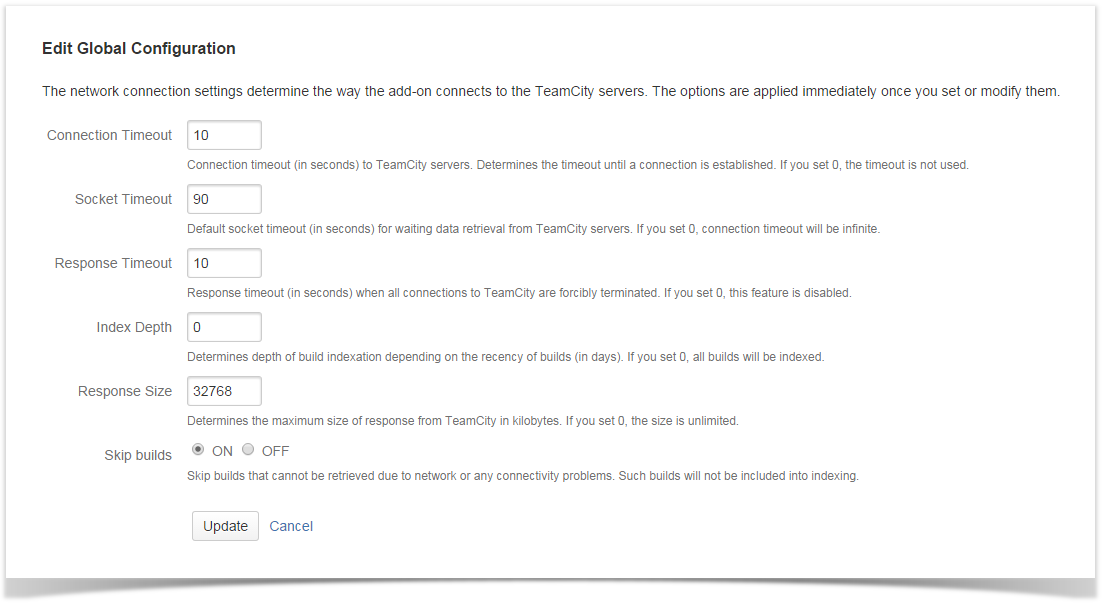 Edit Global Configuration

The network connection settings determine the way the add-on connects to the TeamCity servers. The options are applied immediately once you set or modify them.

Connection Timeout 10
Connection timeout (in seconds) to TeamCity servers. Determines the timeout until a connection is established. If you set 0, the timeout is not used.

Socket Timeout 90
Default socket timeout (in seconds) for waiting data retrieval from TeamCity servers. If you set 0, connection timeout will be infinite.

Response Timeout 10
Response timeout (in seconds) when all connections to TeamCity are forcibly terminated. If you set 0, this feature is disabled.

Index Depth 0
Determines depth of build indexation depending on the recency of builds (in days). If you set 0, all builds will be indexed.

Response Size 32768
Determines the maximum size of response from TeamCity in kilobytes. If you set 0, the size is unlimited.

Skip builds ON OFF
Skip builds that cannot be retrieved due to network or any connectivity problems. Such builds will not be included into indexing.

Update Cancel